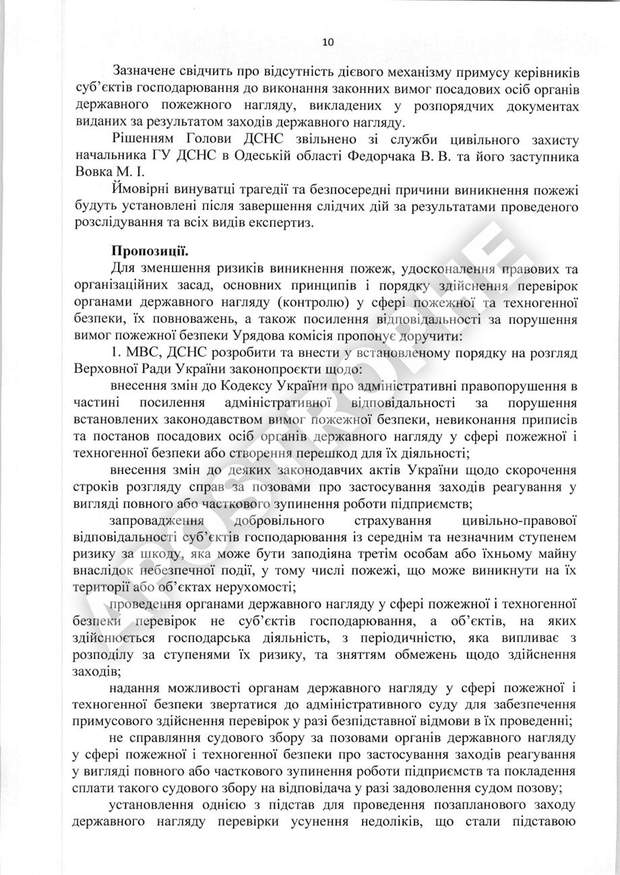 10

Зазначене свідчить про відсутність дієвого механізму примусу керівників суб'єктів господарювання до виконання законних вимог посадових осіб органів державного пожежного нагляду, викладених у розпорядчих документах виданих за результатом заходів державного нагляду.

Рішенням Голови ДСНС звільнено зі служби цивільного захисту начальника ГУ ДСНС в Одеській області Федорчака В. В. та його заступника Вовка М. І.

Ймовірні винуватці трагедії та безпосередні причини виникнення пожежі будуть установлені після завершення слідчих дій за результатами проведеного розслідування та всіх видів експертиз.

Пропозиції.

Для зменшення ризиків виникнення пожеж, удосконалення правових та організаційних засад, основних принципів і порядку здійснення перевірок органами державного нагляду (контролю) у сфері пожежної та техногенної безпеки, їх повноважень, а також посилення відповідальності за порушення вимог пожежної безпеки Урядова комісія пропонує доручити:

1. МВС, ДСНС розробити та внести у встановленому порядку на розгляд Верховної Ради України законопроекти щодо:

внесення змін до Кодексу України про адміністративні правопорушення в частині посилення адміністративної відповідальності за порушення встановлених законодавством вимог пожежної безпеки, невиконання приписів та постанов посадових осіб органів державного нагляду у сфері пожежної і техногенної безпеки або створення перешкод для їх діяльності;

внесення змін до деяких законодавчих актів України щодо скорочення строків розгляду справ за позовами про застосування заходів реагування у вигляді повного або часткового зупинення роботи підприємств;

запровадження добровільного страхування цивільно-правової відповідальності суб'єктів господарювання із середнім та незначним ступенем ризику за шкоду, яка може бути заподіяна третім особам або їхньому майну внаслідок небезпечної події, у тому числі пожежі, що може виникнути на їх території або об'єктах нерухомості;

проведення органами державного нагляду у сфері пожежної і техногенної безпеки перевірок не суб'єктів господарювання, а об'єктів, на яких здійснюється господарська діяльність, з періодичністю, яка випливає з розподілу за ступенями їх ризику, та зняттям обмежень щодо здійснення заходів;

надання можливості органам державного нагляду у сфері пожежної і техногенної безпеки звертатися до адміністративного суду для забезпечення примусового здійснення перевірок у разі безпідставної відмови в їх проведенні;

не справляння судового збору за позовами органів державного нагляду у сфері пожежної і техногенної безпеки про застосування заходів реагування у вигляді повного або часткового зупинення роботи підприємств та покладення сплати такого судового збору на відповідача у разі задоволення судом позову;

установлення однією з підстав для проведення позапланового заходу державного нагляду перевірки усунення недоліків, що стали підставою